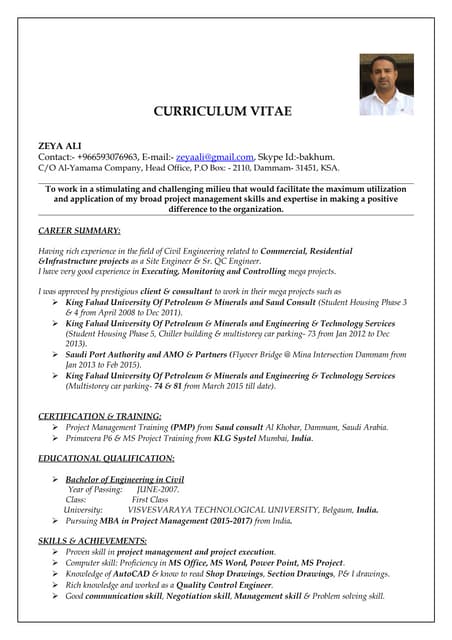 CURRICULUM VITAE

ZEYA ALI
Contact:- +966593076963, E-mail:- zeyaali@gmail.com, Skype Id:-bakhum.
C/O Al-Yamama Company, Head Office, P.O Box: - 2110, Dammam- 31451, KSA.

To work in a stimulating and challenging milieu that would facilitate the maximum utilization and application of my broad project management skills and expertise in making a positive difference to the organization.

CAREER SUMMARY:

Having rich experience in the field of Civil Engineering related to Commercial, Residential &Infrastructure projects as a Site Engineer & Sr. QC Engineer.
I have very good experience in Executing, Monitoring and Controlling mega projects.

I was approved by prestigious client & consultant to work in their mega projects such as
➢ King Fahad University Of Petroleum & Minerals and Saud Consult (Student Housing Phase 3 & 4 from April 2008 to Dec 2011).
➢ King Fahad University Of Petroleum & Minerals and Engineering & Technology Services (Student Housing Phase 5, Chiller building & multistorey car parking- 73 from Jan 2012 to Dec 2013).
➢ Saudi Port Authority and AMO & Partners (Flyover Bridge @ Mina Intersection Dammam from Jan 2013 to Feb 2015).
➢ King Fahad University Of Petroleum & Minerals and Engineering & Technology Services (Multistorey car parking- 74 & 81 from March 2015 till date).

CERTIFICATION & TRAINING:
➢ Project Management Training (PMP) from Saud consult Al Khobar, Dammam, Saudi Arabia.
➢ Primavera P6 & MS Project Training from KLG Systel Mumbai, India.

EDUCATIONAL QUALIFICATION:

➢ Bachelor of Engineering in Civil
Year of Passing: JUNE-2007.
Class: First Class
University: VISVESVARAYA TECHNOLOGICAL UNIVERSITY, Belgaum, India.
➢ Pursuing MBA in Project Management (2015-2017) from India.

SKILLS & ACHIEVEMENTS:
➢ Proven skill in project management and project execution.
➢ Computer skill: Proficiency in MS Office, MS Word, Power Point, MS Project.
➢ Knowledge of AutoCAD & know to read Shop Drawings, Section Drawings, P& I drawings.
➢ Rich knowledge and worked as a Quality Control Engineer.
➢ Good communication skill, Negotiation skill, Management skill & Problem solving skill.